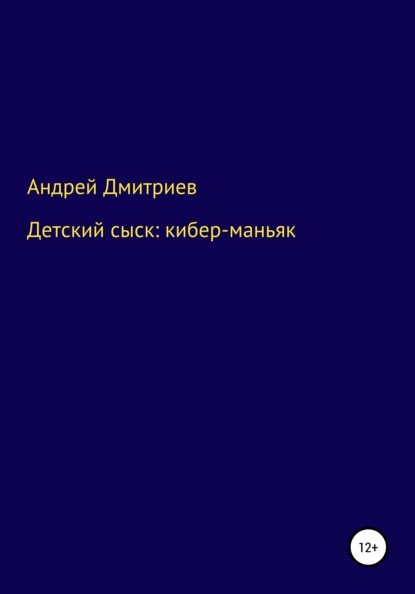 Андрей Дмитриев

Детский сыск: кибер-маньяк

12+